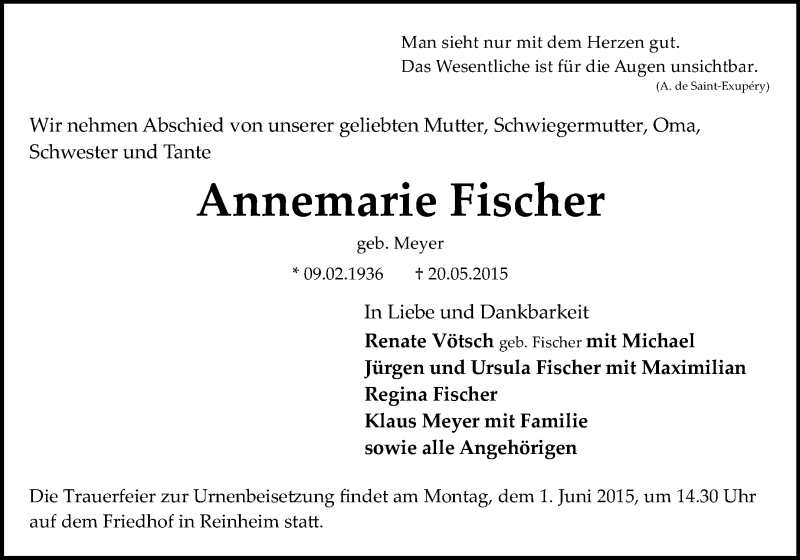 Man sieht nur mit dem Herzen gut.
Das Wesentliche ist für die Augen unsichtbar.
(A. de Saint-Exupéry)

Wir nehmen Abschied von unserer geliebten Mutter, Schwiegermutter, Oma, Schwester und Tante

Annemarie Fischer

geb. Meyer

* 09.02.1936 † 20.05.2015

In Liebe und Dankbarkeit
Renate Vötsch geb. Fischer mit Michael
Jürgen und Ursula Fischer mit Maximilian
Regina Fischer
Klaus Meyer mit Familie
sowie alle Angehörigen

Die Trauerfeier zur Urnenbeisetzung findet am Montag, dem 1. Juni 2015, um 14.30 Uhr auf dem Friedhof in Reinheim statt.